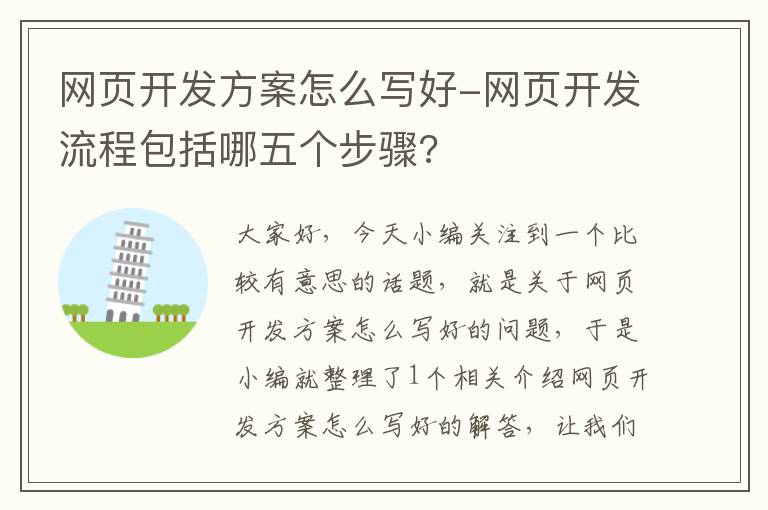 网页开发方案怎么写好-网页开发流程包括哪五个步骤?

大家好，今天小编关注到一个比较有意思的话题，就是关于网页开发方案怎么写好的问题，于是小编就整理了1个相关介绍网页开发方案怎么写好的解答，让我们